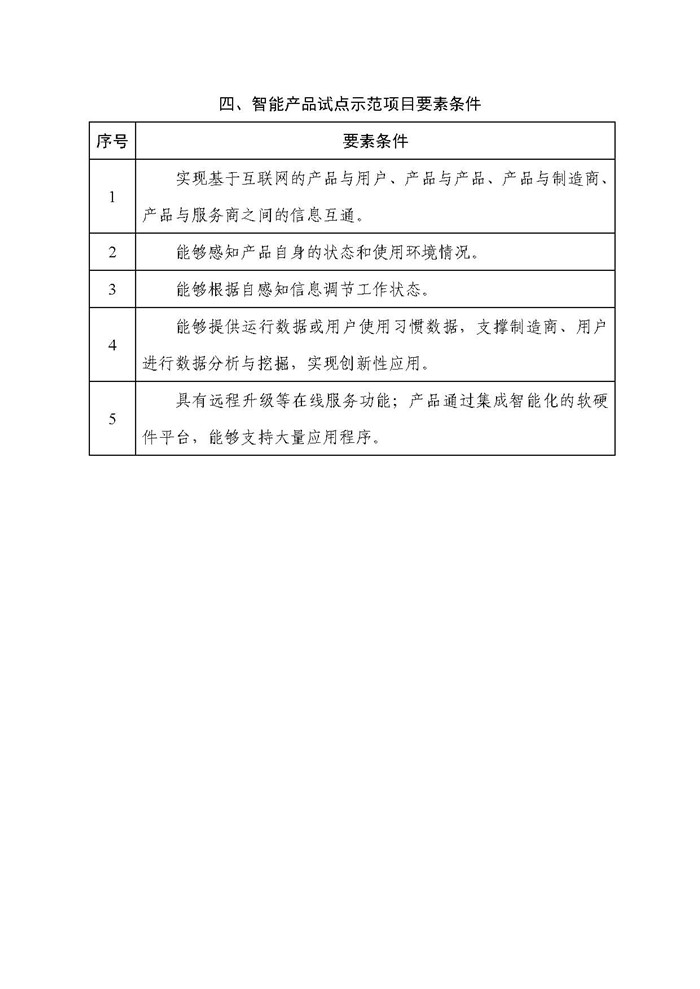 四、智能产品试点示范项目要素条件

| 序号 | 要素条件 |
|---|---|
| 1 | 实现基于互联网的产品与用户、产品与产品、产品与制造商、产品与服务商之间的信息互通。 |
| 2 | 能够感知产品自身的状态和使用环境情况。 |
| 3 | 能够根据自感知信息调节工作状态。 |
| 4 | 能够提供运行数据或用户使用习惯数据，支撑制造商、用户进行数据分析与挖掘，实现创新性应用。 |
| 5 | 具有远程升级等在线服务功能；产品通过集成智能化的软硬件平台，能够支持大量应用程序。 |